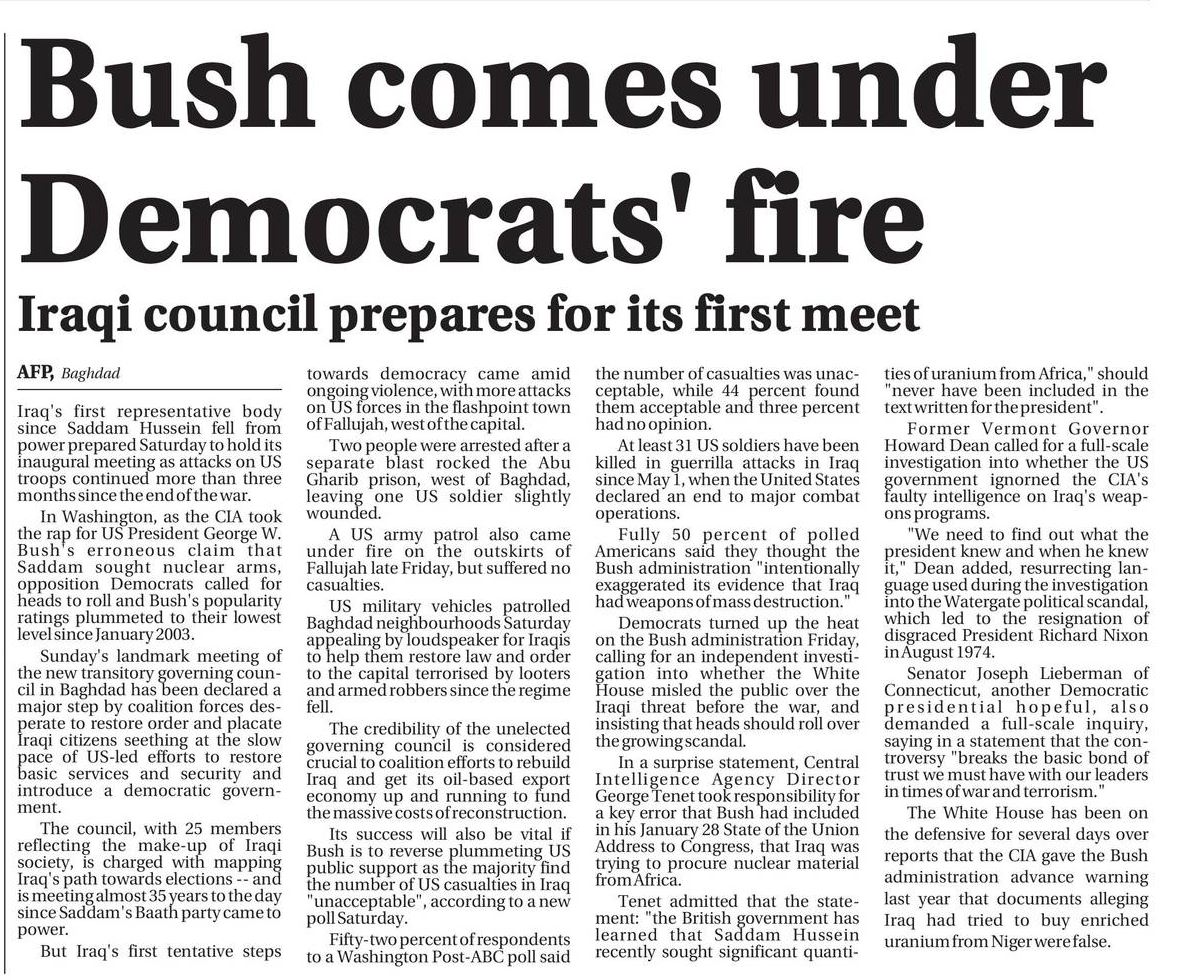 Bush comes under Democrats' fire

Iraqi council prepares for its first meet

AFP, Baghdad

Iraq's first representative body since Saddam Hussein fell from power prepared Saturday to hold its inaugural meeting as attacks on US troops continued more than three months since the end of the war.

In Washington, as the CIA took the rap for US President George W. Bush's erroneous claim that Saddam sought nuclear arms, opposition Democrats called for heads to roll and Bush's popularity ratings plummeted to their lowest level since January 2003.

Sunday's landmark meeting of the new transitory governing council in Baghdad has been declared a major step by coalition forces desperate to restore order and placate Iraqi citizens seething at the slow pace of US-led efforts to restore basic services and security and introduce a democratic government.

The council, with 25 members reflecting the make-up of Iraqi society, is charged with mapping Iraq's path towards elections -- and is meeting almost 35 years to the day since Saddam's Baath party came to power.

But Iraq's first tentative steps towards democracy came amid ongoing violence, with more attacks on US forces in the flashpoint town of Fallujah, west of the capital.

Two people were arrested after a separate blast rocked the Abu Gharib prison, west of Baghdad, leaving one US soldier slightly wounded.

A US army patrol also came under fire on the outskirts of Fallujah late Friday, but suffered no casualties.

US military vehicles patrolled Baghdad neighbourhoods Saturday appealing by loudspeaker for Iraqis to help them restore law and order to the capital terrorised by looters and armed robbers since the regime fell.

The credibility of the unelected governing council is considered crucial to coalition efforts to rebuild Iraq and get its oil-based export economy up and running to fund the massive costs of reconstruction.

Its success will also be vital if Bush is to reverse plummeting US public support as the majority find the number of US casualties in Iraq "unacceptable", according to a new poll Saturday.

Fifty-two percent of respondents to a Washington Post-ABC poll said the number of casualties was unacceptable, while 44 percent found them acceptable and three percent had no opinion.

At least 31 US soldiers have been killed in guerrilla attacks in Iraq since May 1, when the United States declared an end to major combat operations.

Fully 50 percent of polled Americans said they thought the Bush administration "intentionally exaggerated its evidence that Iraq had weapons of mass destruction."

Democrats turned up the heat on the Bush administration Friday, calling for an independent investigation into whether the White House misled the public over the Iraqi threat before the war, and insisting that heads should roll over the growing scandal.

In a surprise statement, Central Intelligence Agency Director George Tenet took responsibility for a key error that Bush had included in his January 28 State of the Union Address to Congress, that Iraq was trying to procure nuclear material from Africa.

Tenet admitted that the statement: "the British government has learned that Saddam Hussein recently sought significant quantities of uranium from Africa," should "never have been included in the text written for the president".

Former Vermont Governor Howard Dean called for a full-scale investigation into whether the US government ignorned the CIA's faulty intelligence on Iraq's weapons programs.

"We need to find out what the president knew and when he knew it," Dean added, resurrecting language used during the investigation into the Watergate political scandal, which led to the resignation of disgraced President Richard Nixon in August 1974.

Senator Joseph Lieberman of Connecticut, another Democratic presidential hopeful, also demanded a full-scale inquiry, saying in a statement that the controversy "breaks the basic bond of trust we must have with our leaders in times of war and terrorism."

The White House has been on the defensive for several days over reports that the CIA gave the Bush administration advance warning last year that documents alleging Iraq had tried to buy enriched uranium from Niger were false.